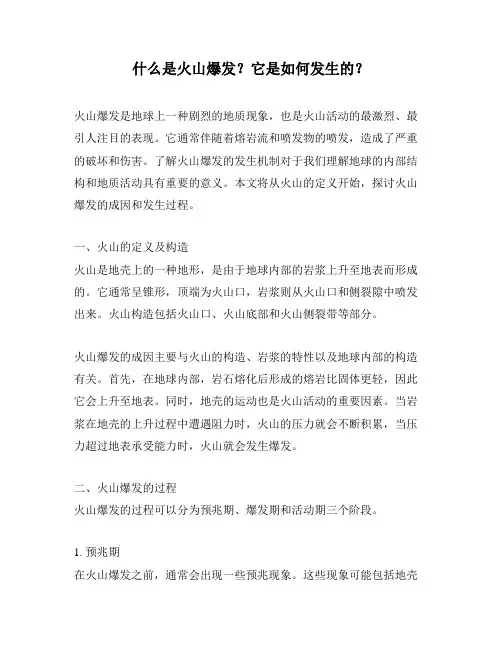 什么是火山爆发？它是如何发生的？

火山爆发是地球上一种剧烈的地质现象，也是火山活动的最激烈、最引人注目的表现。它通常伴随着熔岩流和喷发物的喷发，造成了严重的破坏和伤害。了解火山爆发的发生机制对于我们理解地球的内部结构和地质活动具有重要的意义。本文将从火山的定义开始，探讨火山爆发的成因和发生过程。

一、火山的定义及构造
火山是地壳上的一种地形，是由于地球内部的岩浆上升至地表而形成的。它通常呈锥形，顶端为火山口，岩浆则从火山口和侧裂隙中喷发出来。火山构造包括火山口、火山底部和火山侧裂带等部分。

火山爆发的成因主要与火山的构造、岩浆的特性以及地球内部的构造有关。首先，在地球内部，岩石熔化后形成的熔岩比固体更轻，因此它会上升至地表。同时，地壳的运动也是火山活动的重要因素。当岩浆在地壳的上升过程中遭遇阻力时，火山的压力就会不断积累，当压力超过地表承受能力时，火山就会发生爆发。

二、火山爆发的过程
火山爆发的过程可以分为预兆期、爆发期和活动期三个阶段。

1. 预兆期
在火山爆发之前，通常会出现一些预兆现象。这些现象可能包括地壳